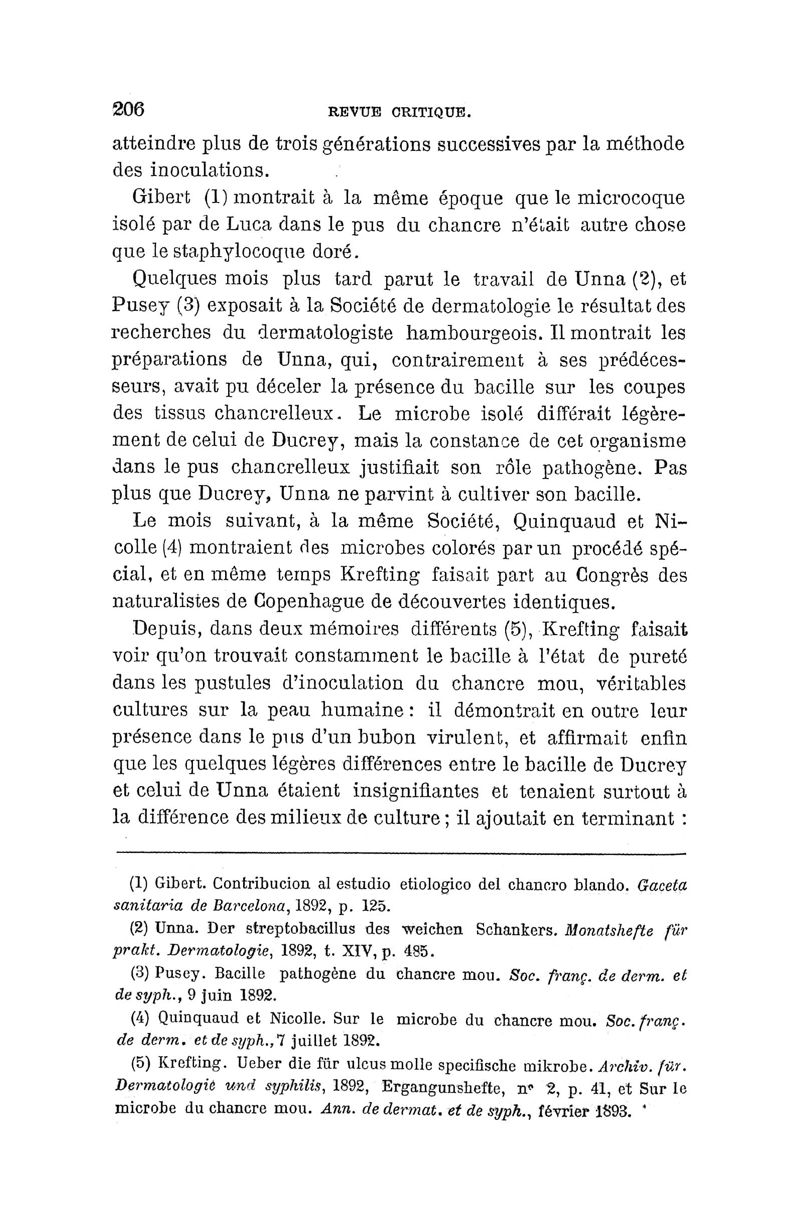 206 REVUE CRITIQUE.

atteindre plus de trois générations successives par la méthode des inoculations.

Gibert (1) montrait à la même époque que le microcoque isolé par de Luca dans le pus du chancre n'était autre chose que le staphylocoque doré.

Quelques mois plus tard parut le travail de Unna (2), et Pusey (3) exposait à la Société de dermatologie le résultat des recherches du dermatologiste hambourgeois. Il montrait les préparations de Unna, qui, contrairement à ses prédécesseurs, avait pu déceler la présence du bacille sur les coupes des tissus chancrelleux. Le microbe isolé différait légèrement de celui de Ducrey, mais la constance de cet organisme dans le pus chancrelleux justifiait son rôle pathogène. Pas plus que Ducrey, Unna ne parvint à cultiver son bacille.

Le mois suivant, à la même Société, Quinquaud et Nicolle (4) montraient des microbes colorés par un procédé spécial, et en même temps Krefting faisait part au Congrès des naturalistes de Copenhague de découvertes identiques.

Depuis, dans deux mémoires différents (5), Krefting faisait voir qu'on trouvait constamment le bacille à l'état de pureté dans les pustules d'inoculation du chancre mou, véritables cultures sur la peau humaine : il démontrait en outre leur présence dans le pus d'un bubon virulent, et affirmait enfin que les quelques légères différences entre le bacille de Ducrey et celui de Unna étaient insignifiantes et tenaient surtout à la différence des milieux de culture ; il ajoutait en terminant :

(1) Gibert. Contribucion al estudio etiologico del chancro blando. Gaceta sanitaria de Barcelona, 1892, p. 125.

(2) Unna. Der streptobacillus des weichen Schankers. Monatshefte für prakt. Dermatologie, 1892, t. XIV, p. 485.

(3) Pusey. Bacille pathogène du chancre mou. Soc. franç. de derm. et de syph., 9 juin 1892.

(4) Quinquaud et Nicolle. Sur le microbe du chancre mou. Soc. franç. de derm. et de syph., 7 juillet 1892.

(5) Krefting. Ueber die für ulcus molle specifische mikrobe. Archiv. für. Dermatologie und syphilis, 1892, Ergangunshefte, n° 2, p. 41, et Sur le microbe du chancre mou. Ann. de dermat. et de syph., février 1893.